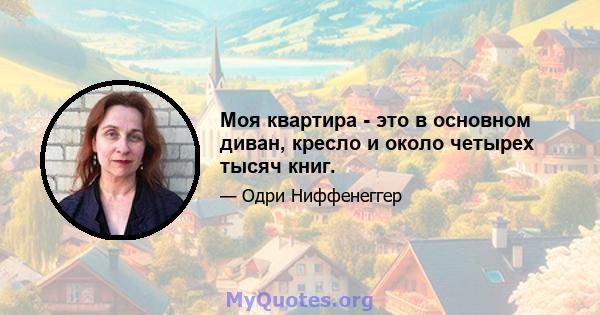 Моя квартира - это в основном диван, кресло и около четырех тысяч книг.

— Одри Ниффенеггер

MyQuotes.org